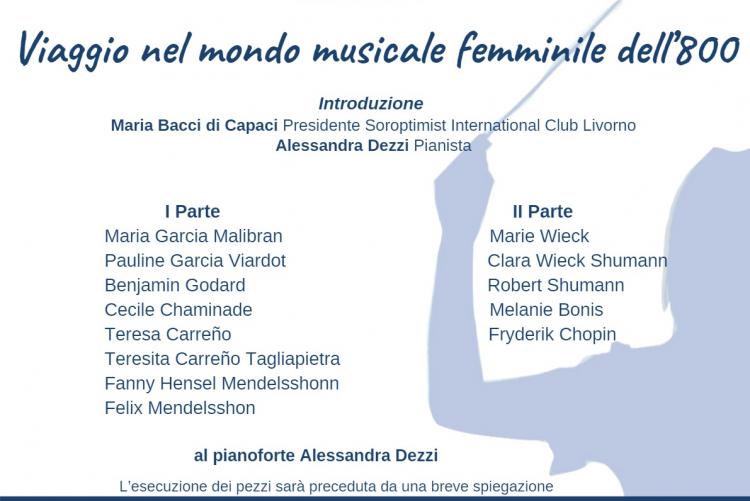 Viaggio nel mondo musicale femminile dell'800

Introduzione
Maria Bacci di Capaci Presidente Soroptimist International Club Livorno
Alessandra Dezzi Pianista

I Parte
Maria Garcia Malibran
Pauline Garcia Viardot
Benjamin Godard
Cecile Chaminade
Teresa Carreño
Teresita Carreño Tagliapietra
Fanny Hensel Mendelsshonn
Felix Mendelsshon

II Parte
Marie Wieck
Clara Wieck Shumann
Robert Shumann
Melanie Bonis
Fryderik Chopin

al pianoforte Alessandra Dezzi

L'esecuzione dei pezzi sarà preceduta da una breve spiegazione